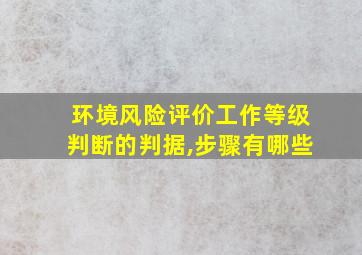 环境风险评价工作等级判断的判据,步骤有哪些